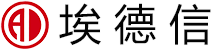 AD 埃德信